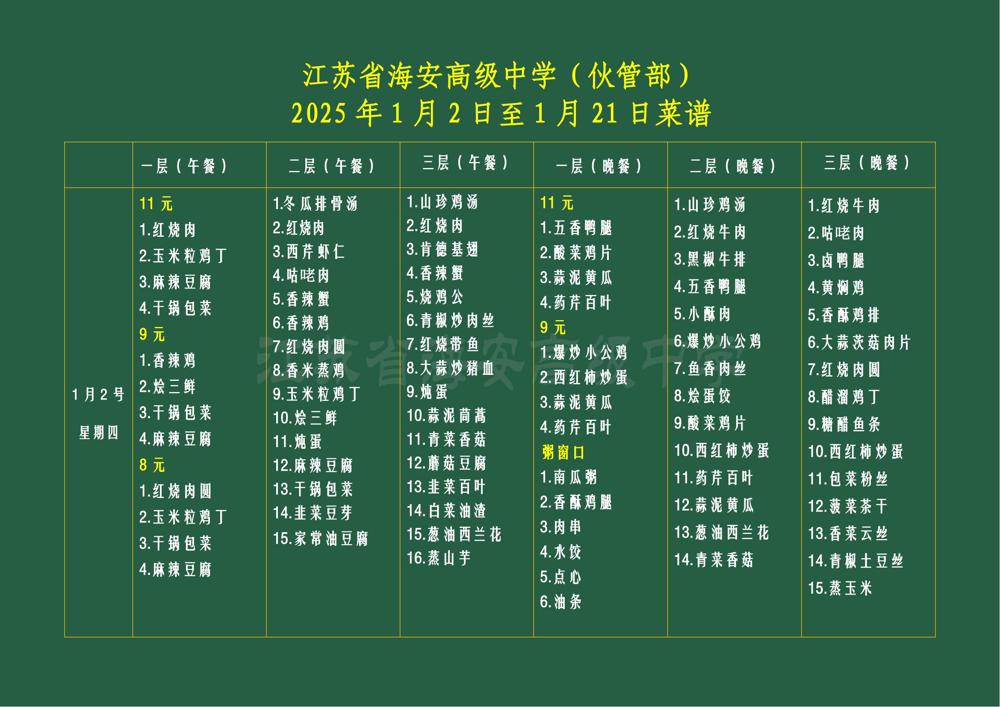 江苏省海安高级中学（伙管部）
2025年1月2日至1月21日菜谱

|  | 一层（午餐） | 二层（午餐） | 三层（午餐） | 一层（晚餐） | 二层（晚餐） | 三层（晚餐） |
|---|---|---|---|---|---|---|
| 1月2号 星期四 | 11元 1.红烧肉 2.玉米粒鸡丁 3.麻辣豆腐 4.干锅包菜 9元 1.香辣鸡 2.烩三鲜 3.干锅包菜 4.麻辣豆腐 8元 1.红烧肉圆 2.玉米粒鸡丁 3.干锅包菜 4.麻辣豆腐 | 1.冬瓜排骨汤 2.红烧肉 3.西芹虾仁 4.咕咾肉 5.香辣蟹 6.香辣鸡 7.红烧肉圆 8.香米蒸鸡 9.玉米粒鸡丁 10.烩三鲜 11.炖蛋 12.麻辣豆腐 13.干锅包菜 14.韭菜豆芽 15.家常油豆腐 | 1.山珍鸡汤 2.红烧肉 3.肯德基翅 4.香辣蟹 5.烧鸡公 6.青椒炒肉丝 7.红烧带鱼 8.大蒜炒猪血 9.炖蛋 10.蒜泥茼蒿 11.青菜香菇 12.蘑菇豆腐 13.韭菜百叶 14.白菜油渣 15.葱油西兰花 16.蒸山芋 | 11元 1.五香鸭腿 2.酸菜鸡片 3.蒜泥黄瓜 4.药芹百叶 9元 1.爆炒小公鸡 2.西红柿炒蛋 3.蒜泥黄瓜 4.药芹百叶 粥窗口 1.南瓜粥 2.香酥鸡腿 3.肉串 4.水饺 5.点心 6.油条 | 1.山珍鸡汤 2.红烧牛肉 3.黑椒牛排 4.五香鸭腿 5.小酥肉 6.爆炒小公鸡 7.鱼香肉丝 8.烩蛋饺 9.酸菜鸡片 10.西红柿炒蛋 11.药芹百叶 12.蒜泥黄瓜 13.葱油西兰花 14.青菜香菇 | 1.红烧牛肉 2.咕咾肉 3.卤鸭腿 4.黄焖鸡 5.香酥鸡排 6.大蒜茨菇肉片 7.红烧肉圆 8.醋溜鸡丁 9.糖醋鱼条 10.西红柿炒蛋 11.包菜粉丝 12.菠菜茶干 13.香菜云丝 14.青椒土豆丝 15.蒸玉米 |

江苏省海安高级中学